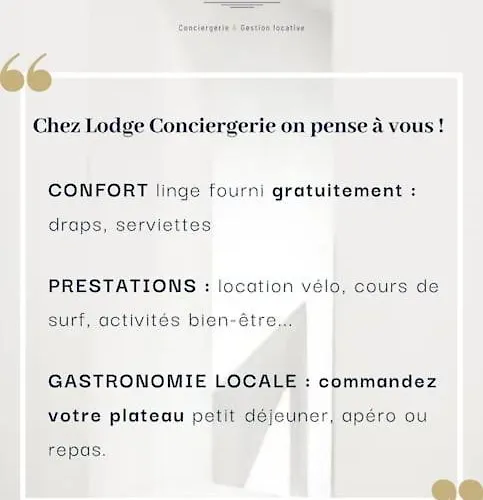 Conciergerie & Gestion locative

Chez Lodge Conciergerie on pense à vous !

CONFORT linge fourni gratuitement : draps, serviettes

PRESTATIONS : location vélo, cours de surf, activités bien-être...

GASTRONOMIE LOCALE : commandez votre plateau petit déjeuner, apéro ou repas.